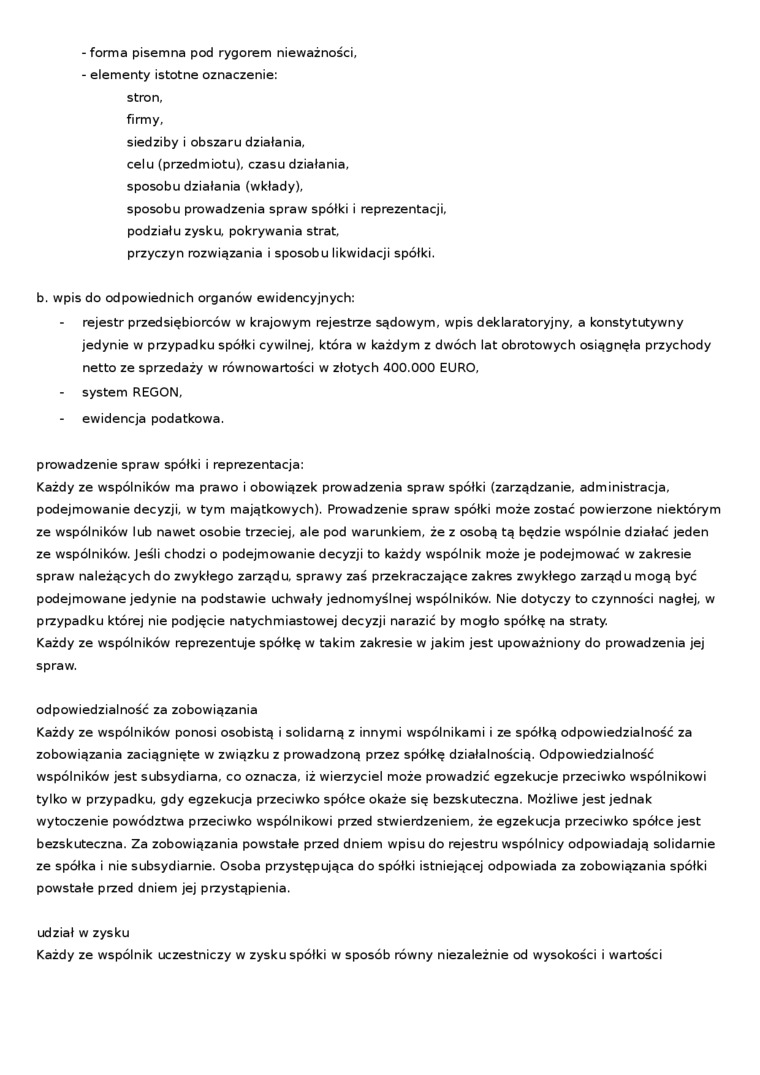 - forma pisemna pod rygorem nieważności,
- elementy istotne oznaczenie:
stron,
firmy,
siedziby i obszaru działania,
celu (przedmiotu), czasu działania,
sposobu działania (wkłady),
sposobu prowadzenia spraw spółki i reprezentacji,
podziału zysku, pokrywania strat,
przyczyn rozwiązania i sposobu likwidacji spółki.

b. wpis do odpowiednich organów ewidencyjnych:
- rejestr przedsiębiorców w krajowym rejestrze sądowym, wpis deklaratoryjny, a konstytutywny jedynie w przypadku spółki cywilnej, która w każdym z dwóch lat obrotowych osiągnęła przychody netto ze sprzedaży w równowartości w złotych 400.000 EURO,
- system REGON,
- ewidencja podatkowa.

prowadzenie spraw spółki i reprezentacja:
Każdy ze wspólników ma prawo i obowiązek prowadzenia spraw spółki (zarządzanie, administracja, podejmowanie decyzji, w tym majątkowych). Prowadzenie spraw spółki może zostać powierzone niektórym ze wspólników lub nawet osobie trzeciej, ale pod warunkiem, że z osobą tą będzie wspólnie działać jeden ze wspólników. Jeśli chodzi o podejmowanie decyzji to każdy wspólnik może je podejmować w zakresie spraw należących do zwykłego zarządu, sprawy zaś przekraczające zakres zwykłego zarządu mogą być podejmowane jedynie na podstawie uchwały jednomyślnej wspólników. Nie dotyczy to czynności nagłej, w przypadku której nie podjęcie natychmiastowej decyzji narazić by mogło spółkę na straty.
Każdy ze wspólników reprezentuje spółkę w takim zakresie w jakim jest upoważniony do prowadzenia jej spraw.

odpowiedzialność za zobowiązania
Każdy ze wspólników ponosi osobistą i solidarną z innymi wspólnikami i ze spółką odpowiedzialność za zobowiązania zaciągnięte w związku z prowadzoną przez spółkę działalnością. Odpowiedzialność wspólników jest subsydiarna, co oznacza, iż wierzyciel może prowadzić egzekucje przeciwko wspólnikowi tylko w przypadku, gdy egzekucja przeciwko spółce okaże się bezskuteczna. Możliwe jest jednak wytoczenie powództwa przeciwko wspólnikowi przed stwierdzeniem, że egzekucja przeciwko spółce jest bezskuteczna. Za zobowiązania powstałe przed dniem wpisu do rejestru wspólnicy odpowiadają solidarnie ze spółka i nie subsydiarnie. Osoba przystępująca do spółki istniejącej odpowiada za zobowiązania spółki powstałe przed dniem jej przystąpienia.

udział w zysku
Każdy ze wspólnik uczestniczy w zysku spółki w sposób równy niezależnie od wysokości i wartości